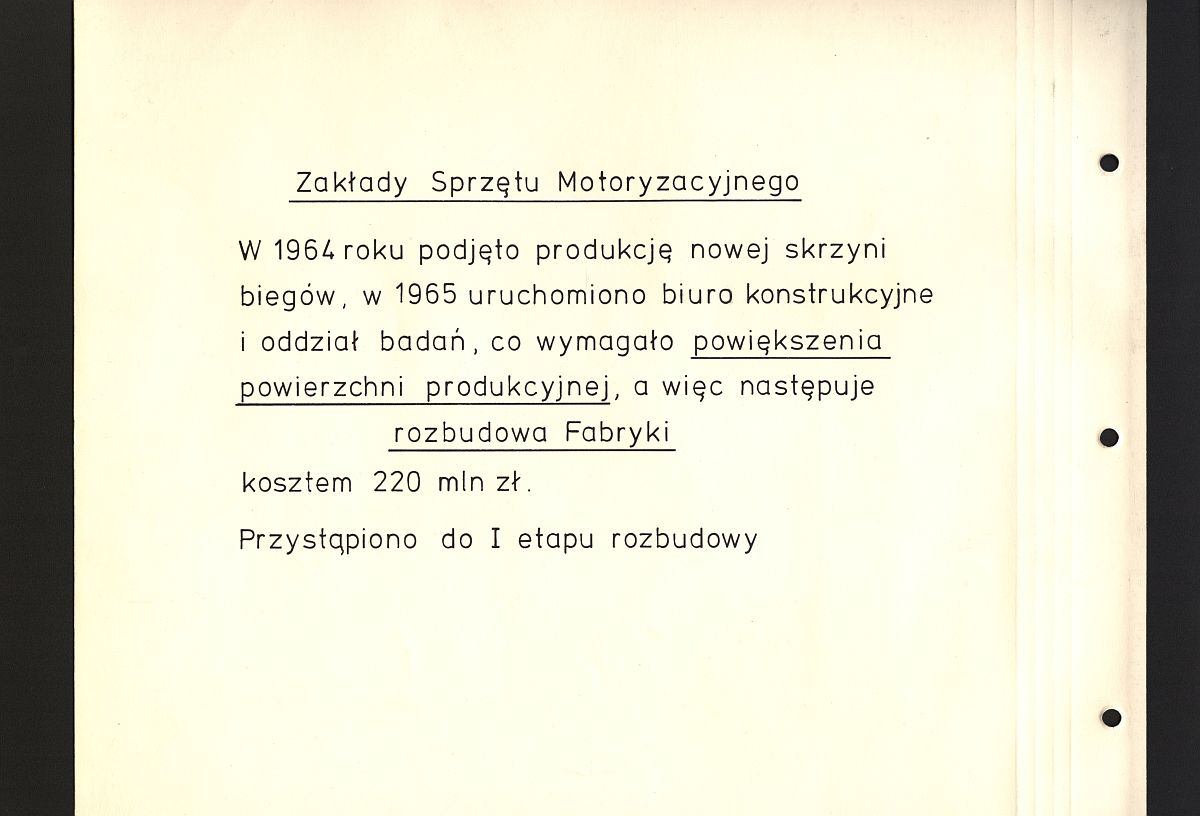 Zakłady Sprzętu Motoryzacyjnego

W 1964 roku podjęto produkcję nowej skrzyni biegów, w 1965 uruchomiono biuro konstrukcyjne i oddział badań, co wymagało powiększenia powierzchni produkcyjnej, a więc następuje

rozbudowa Fabryki

kosztem 220 mln zł.

Przystąpiono do I etapu rozbudowy